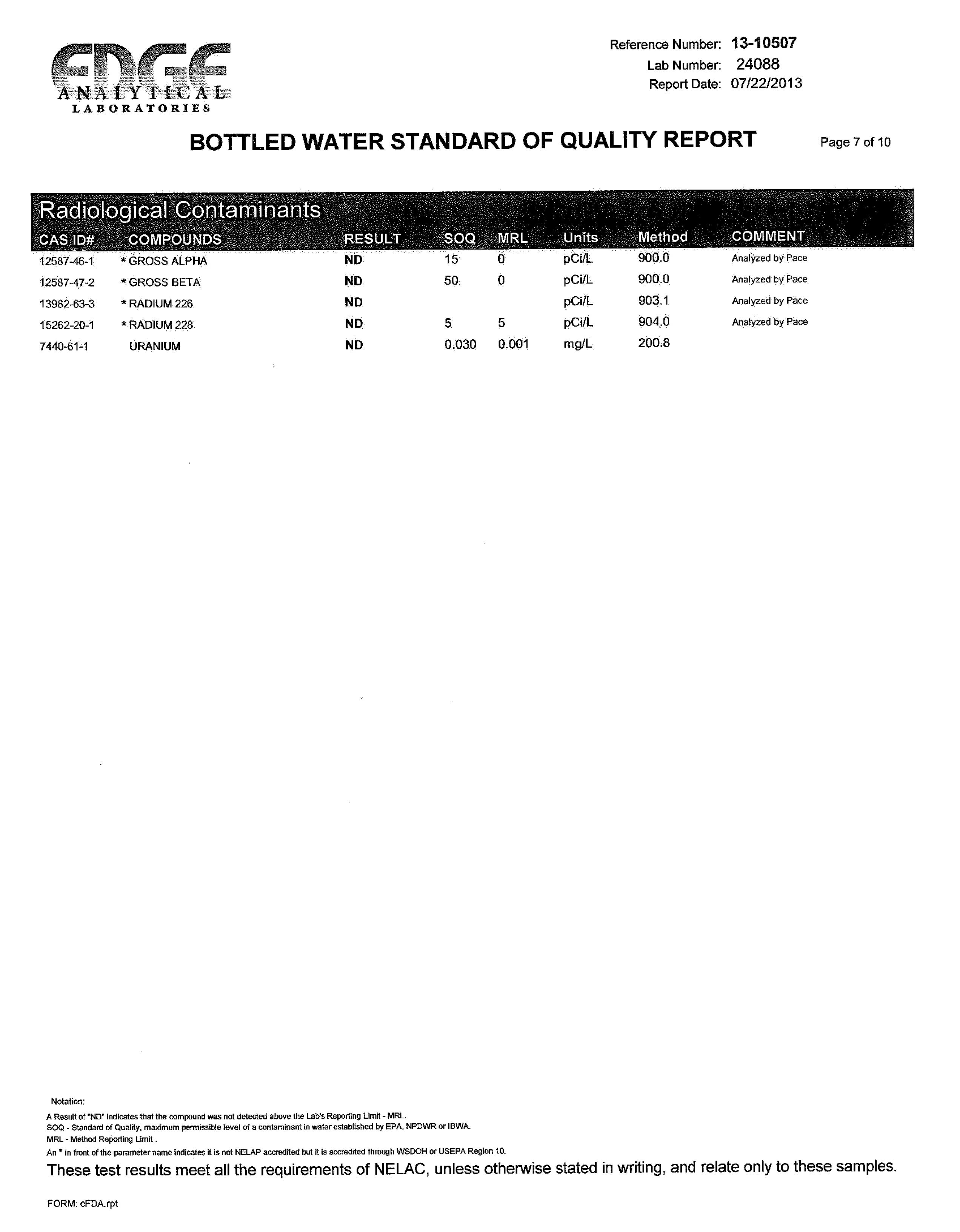 EDGE
ANALYTICAL
LABORATORIES

Reference Number: 13-10507
Lab Number: 24088
Report Date: 07/22/2013

BOTTLED WATER STANDARD OF QUALITY REPORT

Page 7 of 10

Radiological Contaminants

| CAS ID# | COMPOUNDS | RESULT | SOQ | MRL | Units | Method | COMMENT |
|---|---|---|---|---|---|---|---|
| 12587-46-1 | * GROSS ALPHA | ND | 15 | 0 | pCi/L | 900.0 | Analyzed by Pace |
| 12587-47-2 | * GROSS BETA | ND | 50 | 0 | pCi/L | 900.0 | Analyzed by Pace |
| 13982-63-3 | * RADIUM 226 | ND | | | pCi/L | 903.1 | Analyzed by Pace |
| 15262-20-1 | * RADIUM 228 | ND | 5 | 5 | pCi/L | 904.0 | Analyzed by Pace |
| 7440-61-1 | URANIUM | ND | 0.030 | 0.001 | mg/L | 200.8 | |

Notation:
A Result of "ND" indicates that the compound was not detected above the Lab's Reporting Limit - MRL.
SOQ - Standard of Quality, maximum permissible level of a contaminant in water established by EPA, NPDWR or IBWA.
MRL - Method Reporting Limit .
An * in front of the parameter name indicates it is not NELAP accredited but it is accredited through WSDOH or USEPA Region 10.

These test results meet all the requirements of NELAC, unless otherwise stated in writing, and relate only to these samples.

FORM: cFDA.rpt